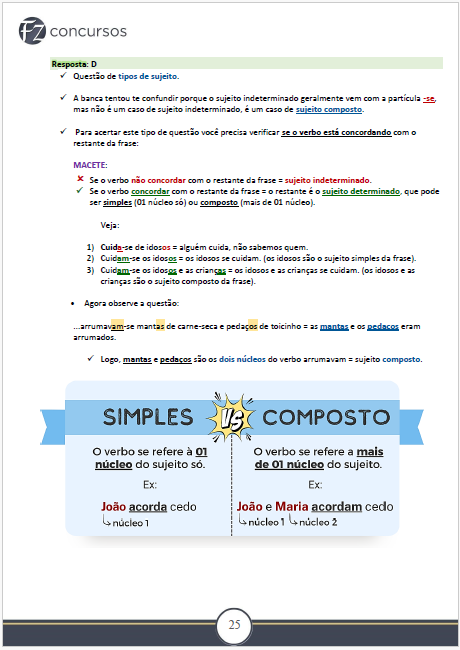 FZ concursos

Resposta: D

✓ Questão de tipos de sujeito.

✓ A banca tentou te confundir porque o sujeito indeterminado geralmente vem com a partícula -se, mas não é um caso de sujeito indeterminado, é um caso de sujeito composto.

✓ Para acertar este tipo de questão você precisa verificar se o verbo está concordando com o restante da frase:

MACETE:

✗ Se o verbo não concordar com o restante da frase = sujeito indeterminado.
✓ Se o verbo concordar com o restante da frase = o restante é o sujeito determinado, que pode ser simples (01 núcleo só) ou composto (mais de 01 núcleo).

Veja:

1) Cuida-se de idosos = alguém cuida, não sabemos quem.
2) Cuidam-se os idosos = os idosos se cuidam. (os idosos são o sujeito simples da frase).
3) Cuidam-se os idosos e as crianças = os idosos e as crianças se cuidam. (os idosos e as crianças são o sujeito composto da frase).

• Agora observe a questão:

...arrumavam-se mantas de carne-seca e pedaços de toicinho = as mantas e os pedaços eram arrumados.

✓ Logo, mantas e pedaços são os dois núcleos do verbo arrumavam = sujeito composto.

SIMPLES VS COMPOSTO

O verbo se refere à 01 núcleo do sujeito só.

Ex:

João acorda cedo
núcleo 1

O verbo se refere a mais de 01 núcleo do sujeito.

Ex:

João e Maria acordam cedo
núcleo 1 núcleo 2

25